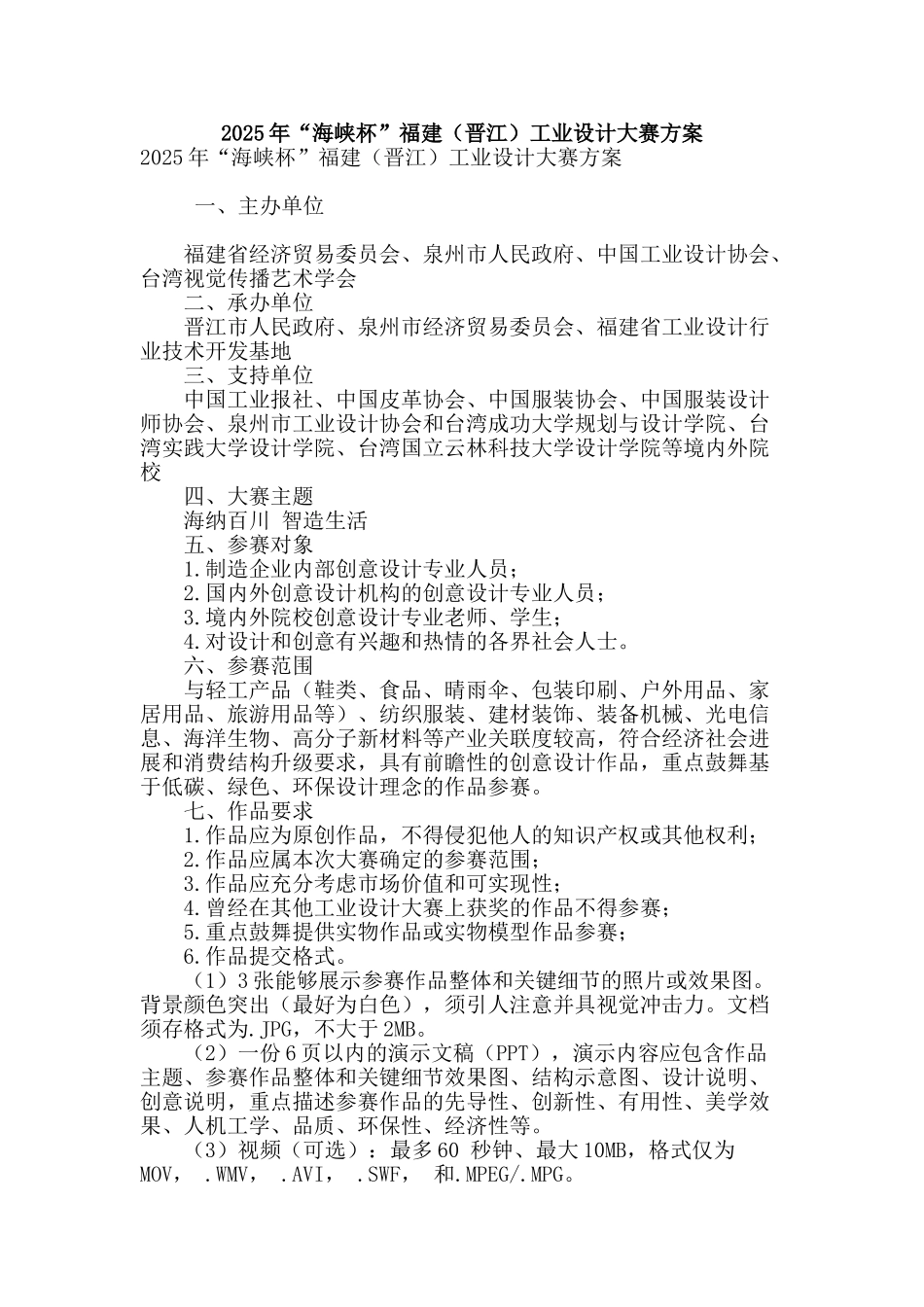 2025年“海峡杯”福建（晋江）工业设计大赛方案

2025年“海峡杯”福建（晋江）工业设计大赛方案

一、主办单位

福建省经济贸易委员会、泉州市人民政府、中国工业设计协会、台湾视觉传播艺术学会

二、承办单位

晋江市人民政府、泉州市经济贸易委员会、福建省工业设计行业技术开发基地

三、支持单位

中国工业报社、中国皮革协会、中国服装协会、中国服装设计师协会、泉州市工业设计协会和台湾成功大学规划与设计学院、台湾实践大学设计学院、台湾国立云林科技大学设计学院等境内外院校

四、大赛主题

海纳百川 智造生活

五、参赛对象

1.制造企业内部创意设计专业人员；

2.国内外创意设计机构的创意设计专业人员；

3.境内外院校创意设计专业老师、学生；

4.对设计和创意有兴趣和热情的各界社会人士。

六、参赛范围

与轻工产品（鞋类、食品、晴雨伞、包装印刷、户外用品、家居用品、旅游用品等）、纺织服装、建材装饰、装备机械、光电信息、海洋生物、高分子新材料等产业关联度较高，符合经济社会进展和消费结构升级要求，具有前瞻性的创意设计作品，重点鼓舞基于低碳、绿色、环保设计理念的作品参赛。

七、作品要求

1.作品应为原创作品，不得侵犯他人的知识产权或其他权利；

2.作品应属本次大赛确定的参赛范围；

3.作品应充分考虑市场价值和可实现性；

4.曾经在其他工业设计大赛上获奖的作品不得参赛；

5.重点鼓舞提供实物作品或实物模型作品参赛；

6.作品提交格式。

（1）3张能够展示参赛作品整体和关键细节的照片或效果图。背景颜色突出（最好为白色），须引人注意并具视觉冲击力。文档须存格式为.JPG，不大于2MB。

（2）一份6页以内的演示文稿（PPT），演示内容应包含作品主题、参赛作品整体和关键细节效果图、结构示意图、设计说明、创意说明，重点描述参赛作品的先导性、创新性、有用性、美学效果、人机工学、品质、环保性、经济性等。

（3）视频（可选）：最多60 秒钟、最大10MB，格式仅为MOV， .WMV， .AVI， .SWF， 和.MPEG/.MPG。